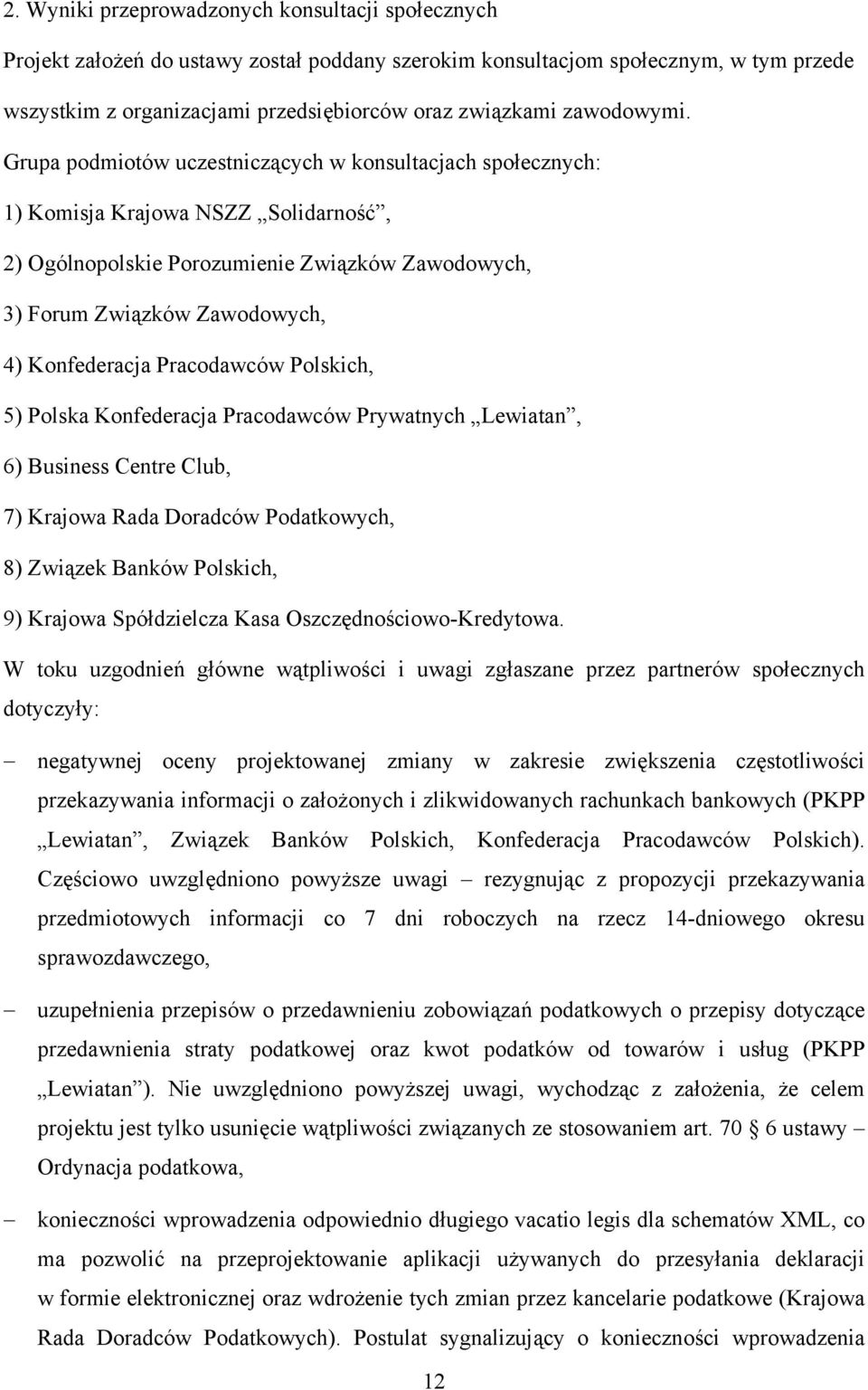 2. Wyniki przeprowadzonych konsultacji społecznych

Projekt założeń do ustawy został poddany szerokim konsultacjom społecznym, w tym przede wszystkim z organizacjami przedsiębiorców oraz związkami zawodowymi. Grupa podmiotów uczestniczących w konsultacjach społecznych:

1) Komisja Krajowa NSZZ „Solidarność”,

2) Ogólnopolskie Porozumienie Związków Zawodowych,

3) Forum Związków Zawodowych,

4) Konfederacja Pracodawców Polskich,

5) Polska Konfederacja Pracodawców Prywatnych „Lewiatan”,

6) Business Centre Club,

7) Krajowa Rada Doradców Podatkowych,

8) Związek Banków Polskich,

9) Krajowa Spółdzielcza Kasa Oszczędnościowo-Kredytowa.

W toku uzgodnień główne wątpliwości i uwagi zgłaszane przez partnerów społecznych dotyczyły:

– negatywnej oceny projektowanej zmiany w zakresie zwiększenia częstotliwości przekazywania informacji o założonych i zlikwidowanych rachunkach bankowych (PKPP „Lewiatan”, Związek Banków Polskich, Konfederacja Pracodawców Polskich). Częściowo uwzględniono powyższe uwagi – rezygnując z propozycji przekazywania przedmiotowych informacji co 7 dni roboczych na rzecz 14-dniowego okresu sprawozdawczego,

– uzupełnienia przepisów o przedawnieniu zobowiązań podatkowych o przepisy dotyczące przedawnienia straty podatkowej oraz kwot podatków od towarów i usług (PKPP „Lewiatan”). Nie uwzględniono powyższej uwagi, wychodząc z założenia, że celem projektu jest tylko usunięcie wątpliwości związanych ze stosowaniem art. 70 6 ustawy – Ordynacja podatkowa,

– konieczności wprowadzenia odpowiednio długiego vacatio legis dla schematów XML, co ma pozwolić na przeprojektowanie aplikacji używanych do przesyłania deklaracji w formie elektronicznej oraz wdrożenie tych zmian przez kancelarie podatkowe (Krajowa Rada Doradców Podatkowych). Postulat sygnalizujący o konieczności wprowadzenia

12